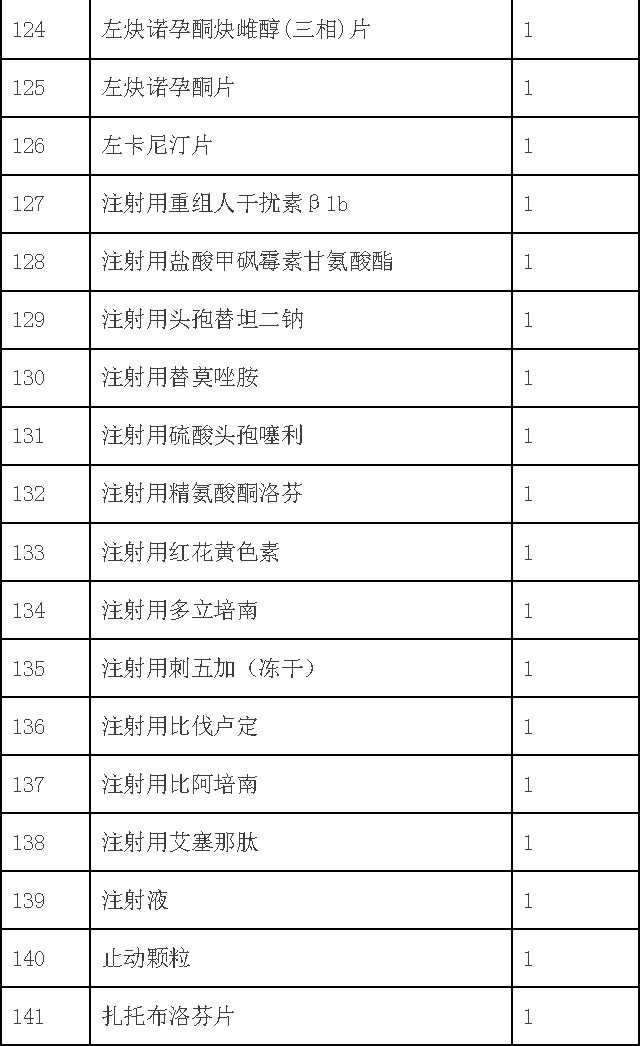 | 124 | 左炔诺孕酮炔雌醇(三相)片 | 1 |
|---|---|---|
| 125 | 左炔诺孕酮片 | 1 |
| 126 | 左卡尼汀片 | 1 |
| 127 | 注射用重组人干扰素β1b | 1 |
| 128 | 注射用盐酸甲砜霉素甘氨酸酯 | 1 |
| 129 | 注射用头孢替坦二钠 | 1 |
| 130 | 注射用替莫唑胺 | 1 |
| 131 | 注射用硫酸头孢噻利 | 1 |
| 132 | 注射用精氨酸酮洛芬 | 1 |
| 133 | 注射用红花黄色素 | 1 |
| 134 | 注射用多立培南 | 1 |
| 135 | 注射用刺五加（冻干） | 1 |
| 136 | 注射用比伐卢定 | 1 |
| 137 | 注射用比阿培南 | 1 |
| 138 | 注射用艾塞那肽 | 1 |
| 139 | 注射液 | 1 |
| 140 | 止动颗粒 | 1 |
| 141 | 扎托布洛芬片 | 1 |